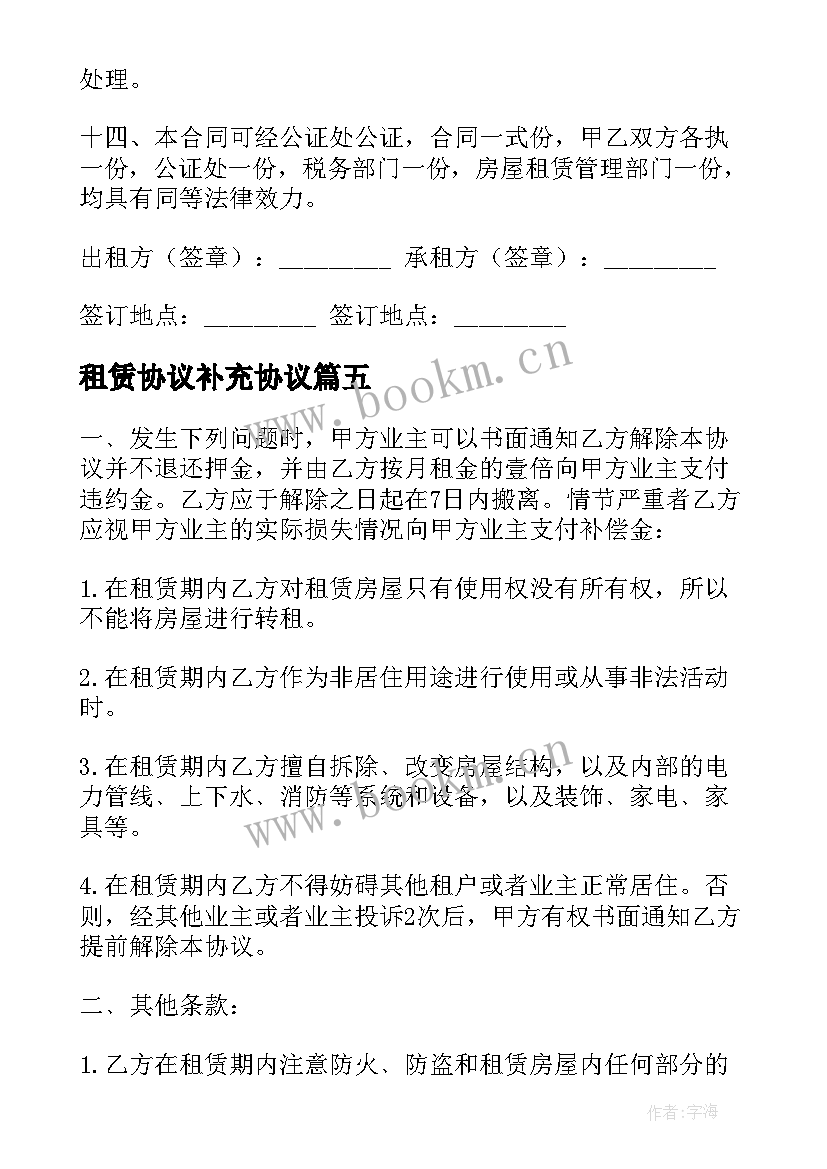 处理。

十四、本合同可经公证处公证，合同一式份，甲乙双方各执一份，公证处一份，税务部门一份，房屋租赁管理部门一份，均具有同等法律效力。

出租方（签章）：________ 承租方（签章）：________

签订地点：________ 签订地点：________

租赁协议补充协议篇五

www.bookm.cn

一、发生下列问题时，甲方业主可以书面通知乙方解除本协议并不退还押金，并由乙方按月租金的壹倍向甲方业主支付违约金。乙方应于解除之日起在7日内搬离。情节严重者乙方应视甲方业主的实际损失情况向甲方业主支付补偿金：

1.在租赁期内乙方对租赁房屋只有使用权没有所有权，所以不能将房屋进行转租。

2.在租赁期内乙方作为非居住用途进行使用或从事非法活动时。

3.在租赁期内乙方擅自拆除、改变房屋结构，以及内部的电力管线、上下水、消防等系统和设备，以及装饰、家电、家具等。

www.bookm.cn

4.在租赁期内乙方不得妨碍其他租户或者业主正常居住。否则，经其他业主或者业主投诉2次后，甲方有权书面通知乙方提前解除本协议。

二、其他条款：

1.乙方在租赁期内注意防火、防盗和租赁房屋内任何部分的

作者：宇海